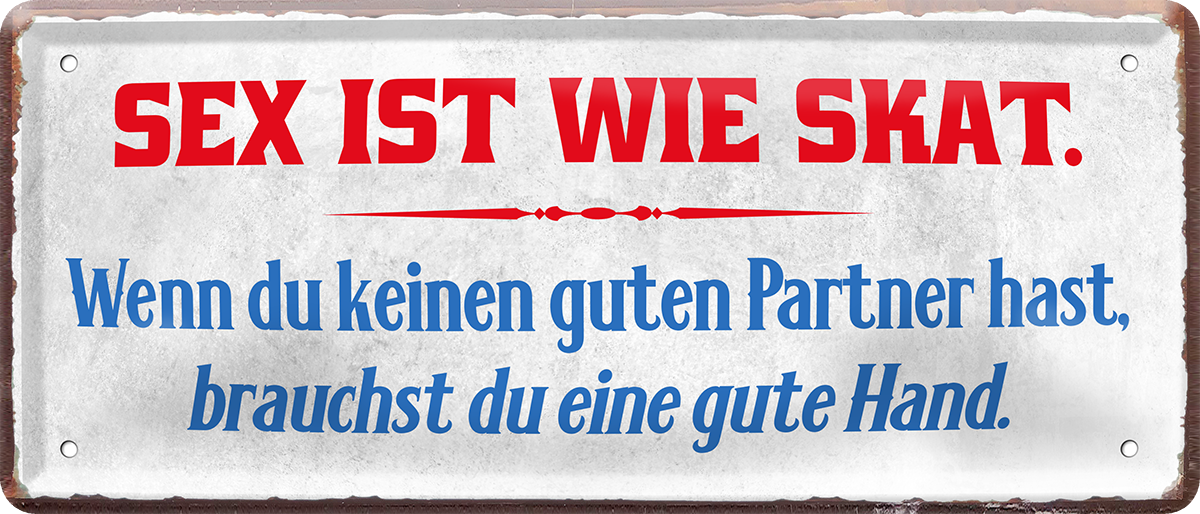 SEX IST WIE SKAT.

Wenn du keinen guten Partner hast, brauchst du eine gute Hand.